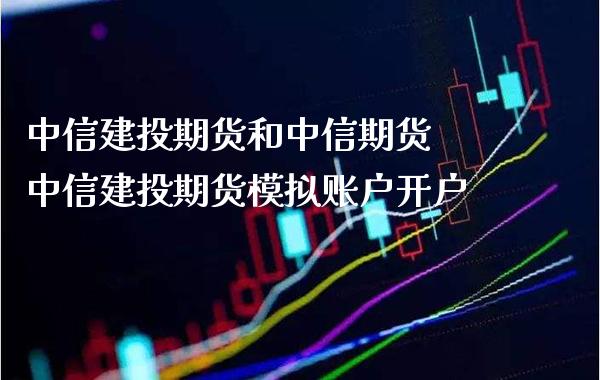 中信建投期货和中信期货
中信建投期货模拟账户开户